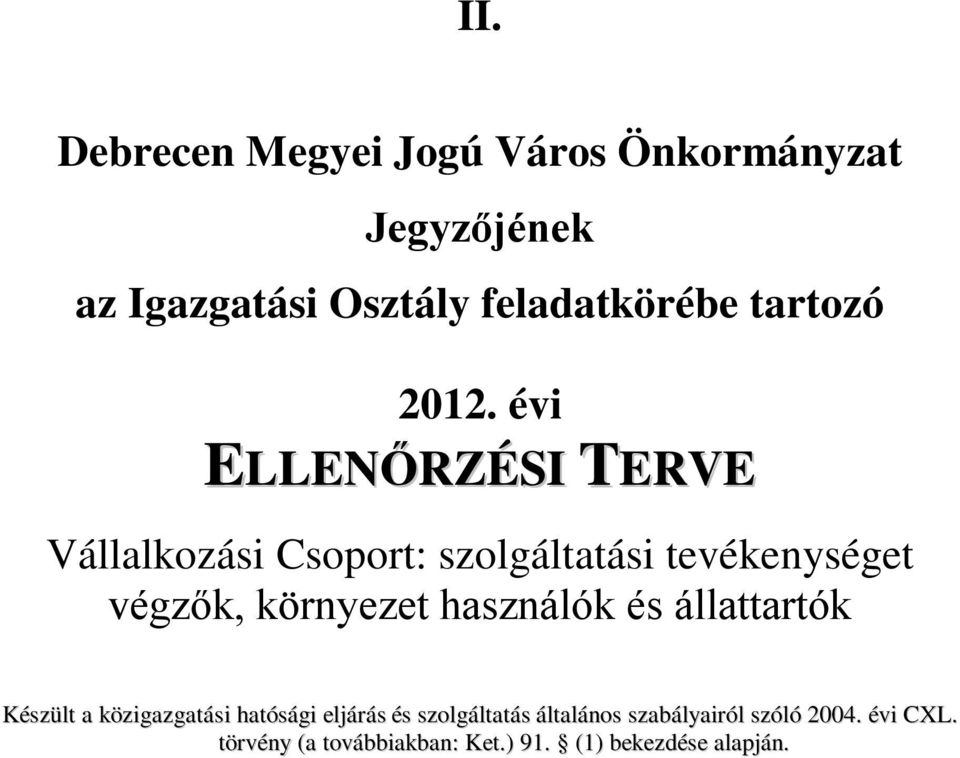 II.

Debrecen Megyei Jogú Város Önkormányzat

Jegyzőjének

az Igazgatási Osztály feladatkörébe tartozó

2012. évi

ELLENŐRZÉSI TERVE

Vállalkozási Csoport: szolgáltatási tevékenységet végzők, környezet használók és állattartók

Készült a közigazgatási hatósági eljárás és szolgáltatás általános szabályairól szóló 2004. évi CXL. törvény (a továbbiakban: Ket.) 91. § (1) bekezdése alapján.